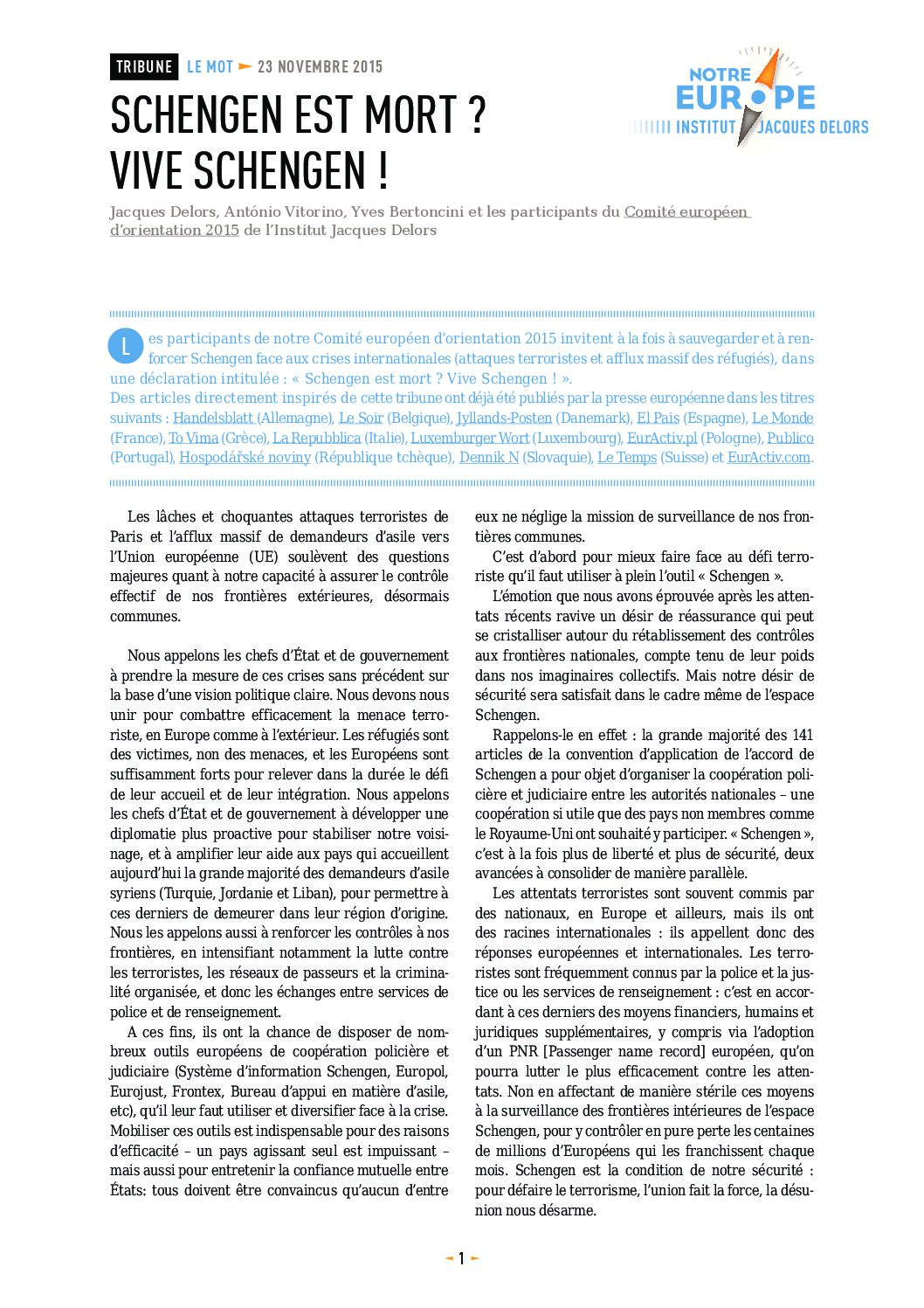 TRIBUNE LE MOT 23 NOVEMBRE 2015

NOTRE EUROPE INSTITUT JACQUES DELORS

SCHENGEN EST MORT ? VIVE SCHENGEN !

Jacques Delors, António Vitorino, Yves Bertoncini et les participants du Comité européen d'orientation 2015 de l'Institut Jacques Delors

Les participants de notre Comité européen d'orientation 2015 invitent à la fois à sauvegarder et à renforcer Schengen face aux crises internationales (attaques terroristes et afflux massif des réfugiés), dans une déclaration intitulée : « Schengen est mort ? Vive Schengen ! ».
Des articles directement inspirés de cette tribune ont déjà été publiés par la presse européenne dans les titres suivants : Handelsblatt (Allemagne), Le Soir (Belgique), Jyllands-Posten (Danemark), El Pais (Espagne), Le Monde (France), To Vima (Grèce), La Repubblica (Italie), Luxemburger Wort (Luxembourg), EurActiv.pl (Pologne), Publico (Portugal), Hospodářské noviny (République tchèque), Dennik N (Slovaquie), Le Temps (Suisse) et EurActiv.com.

Les lâches et choquantes attaques terroristes de Paris et l'afflux massif de demandeurs d'asile vers l'Union européenne (UE) soulèvent des questions majeures quant à notre capacité à assurer le contrôle effectif de nos frontières extérieures, désormais communes.

Nous appelons les chefs d'État et de gouvernement à prendre la mesure de ces crises sans précédent sur la base d'une vision politique claire. Nous devons nous unir pour combattre efficacement la menace terroriste, en Europe comme à l'extérieur. Les réfugiés sont des victimes, non des menaces, et les Européens sont suffisamment forts pour relever dans la durée le défi de leur accueil et de leur intégration. Nous appelons les chefs d'État et de gouvernement à développer une diplomatie plus proactive pour stabiliser notre voisinage, et à amplifier leur aide aux pays qui accueillent aujourd'hui la grande majorité des demandeurs d'asile syriens (Turquie, Jordanie et Liban), pour permettre à ces derniers de demeurer dans leur région d'origine. Nous les appelons aussi à renforcer les contrôles à nos frontières, en intensifiant notamment la lutte contre les terroristes, les réseaux de passeurs et la criminalité organisée, et donc les échanges entre services de police et de renseignement.

A ces fins, ils ont la chance de disposer de nombreux outils européens de coopération policière et judiciaire (Système d'information Schengen, Europol, Eurojust, Frontex, Bureau d'appui en matière d'asile, etc), qu'il leur faut utiliser et diversifier face à la crise. Mobiliser ces outils est indispensable pour des raisons d'efficacité – un pays agissant seul est impuissant – mais aussi pour entretenir la confiance mutuelle entre États: tous doivent être convaincus qu'aucun d'entre eux ne néglige la mission de surveillance de nos frontières communes.

C'est d'abord pour mieux faire face au défi terroriste qu'il faut utiliser à plein l'outil « Schengen ».

L'émotion que nous avons éprouvée après les attentats récents ravive un désir de réassurance qui peut se cristalliser autour du rétablissement des contrôles aux frontières nationales, compte tenu de leur poids dans nos imaginaires collectifs. Mais notre désir de sécurité sera satisfait dans le cadre même de l'espace Schengen.

Rappelons-le en effet : la grande majorité des 141 articles de la convention d'application de l'accord de Schengen a pour objet d'organiser la coopération policière et judiciaire entre les autorités nationales – une coopération si utile que des pays non membres comme le Royaume-Uni ont souhaité y participer. « Schengen », c'est à la fois plus de liberté et plus de sécurité, deux avancées à consolider de manière parallèle.

Les attentats terroristes sont souvent commis par des nationaux, en Europe et ailleurs, mais ils ont des racines internationales : ils appellent donc des réponses européennes et internationales. Les terroristes sont fréquemment connus par la police et la justice ou les services de renseignement : c'est en accordant à ces derniers des moyens financiers, humains et juridiques supplémentaires, y compris via l'adoption d'un PNR [Passenger name record] européen, qu'on pourra lutter le plus efficacement contre les attentats. Non en affectant de manière stérile ces moyens à la surveillance des frontières intérieures de l'espace Schengen, pour y contrôler en pure perte les centaines de millions d'Européens qui les franchissent chaque mois. Schengen est la condition de notre sécurité : pour défaire le terrorisme, l'union fait la force, la désunion nous désarme.

1